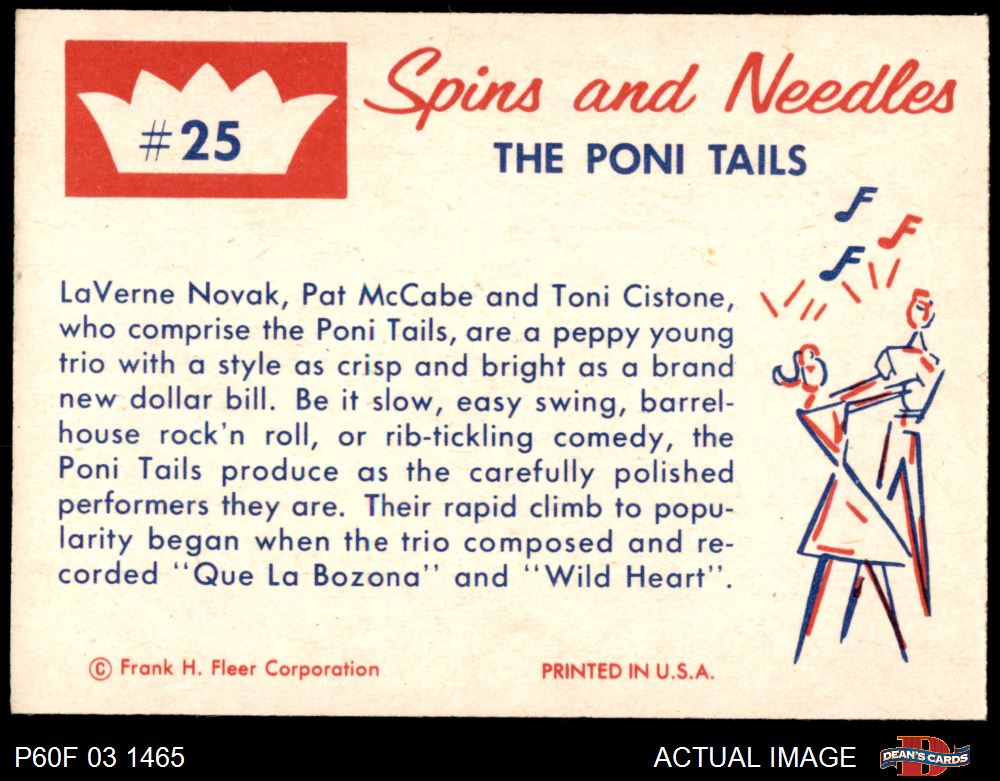 #25

Spins and Needles

THE PONI TAILS

LaVerne Novak, Pat McCabe and Toni Cistone, who comprise the Poni Tails, are a peppy young trio with a style as crisp and bright as a brand new dollar bill. Be it slow, easy swing, barrelhouse rock'n roll, or rib-tickling comedy, the Poni Tails produce as the carefully polished performers they are. Their rapid climb to popularity began when the trio composed and recorded "Que La Bozona" and "Wild Heart".

© Frank H. Fleer Corporation

PRINTED IN U.S.A.

P60F 03 1465

ACTUAL IMAGE

DEAN'S CARDS